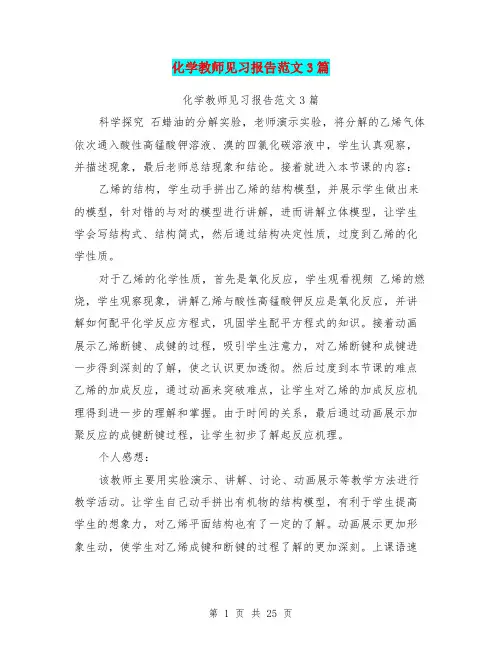 化学教师见习报告范文3篇

化学教师见习报告范文3篇

科学探究 石蜡油的分解实验，老师演示实验，将分解的乙烯气体依次通入酸性高锰酸钾溶液、溴的四氯化碳溶液中，学生认真观察，并描述现象，最后老师总结现象和结论。接着就进入本节课的内容：

乙烯的结构，学生动手拼出乙烯的结构模型，并展示学生做出来的模型，针对错的与对的模型进行讲解，进而讲解立体模型，让学生学会写结构式、结构简式，然后通过结构决定性质，过度到乙烯的化学性质。

对于乙烯的化学性质，首先是氧化反应，学生观看视频 乙烯的燃烧，学生观察现象，讲解乙烯与酸性高锰酸钾反应是氧化反应，并讲解如何配平化学反应方程式，巩固学生配平方程式的知识。接着动画展示乙烯断键、成键的过程，吸引学生注意力，对乙烯断键和成键进一步得到深刻的了解，使之认识更加透彻。然后过度到本节课的难点乙烯的加成反应，通过动画来突破难点，让学生对乙烯的加成反应机理得到进一步的理解和掌握。由于时间的关系，最后通过动画展示加聚反应的成键断键过程，让学生初步了解起反应机理。

个人感想：

该教师主要用实验演示、讲解、讨论、动画展示等教学方法进行教学活动。让学生自己动手拼出有机物的结构模型，有利于学生提高学生的想象力，对乙烯平面结构也有了一定的了解。动画展示更加形象生动，使学生对乙烯成键和断键的过程了解的更加深刻。上课语速

第 1 页 共 25 页